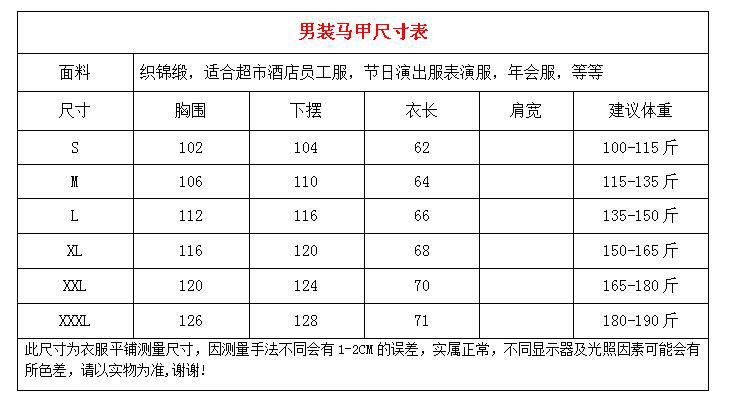 男装马甲尺寸表

面料 织锦缎，适合超市酒店员工服，节日演出服表演服，年会服，等等

| 尺寸 | 胸围 | 下摆 | 衣长 | 肩宽 | 建议体重 |
|---|---|---|---|---|---|
| S | 102 | 104 | 62 |  | 100-115斤 |
| M | 106 | 110 | 64 |  | 115-135斤 |
| L | 112 | 116 | 66 |  | 135-150斤 |
| XL | 116 | 120 | 68 |  | 150-165斤 |
| XXL | 120 | 124 | 70 |  | 165-180斤 |
| XXXL | 126 | 128 | 71 |  | 180-190斤 |

此尺寸为衣服平铺测量尺寸，因测量手法不同会有1-2CM的误差，实属正常，不同显示器及光照因素可能会有所色差，请以实物为准,谢谢!